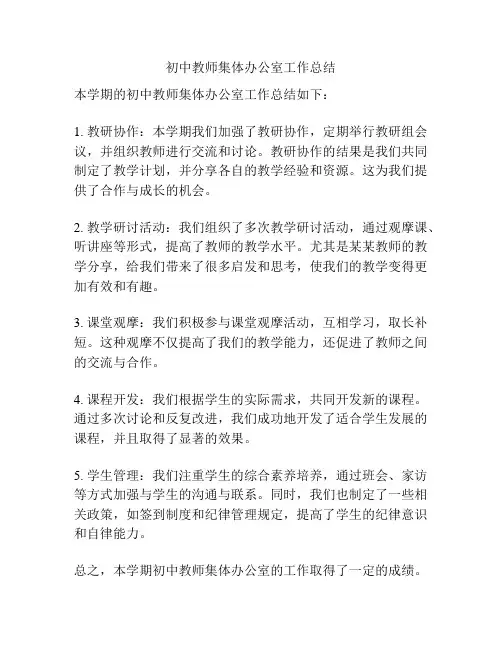 初中教师集体办公室工作总结

本学期的初中教师集体办公室工作总结如下：

1. 教研协作：本学期我们加强了教研协作，定期举行教研组会议，并组织教师进行交流和讨论。教研协作的结果是我们共同制定了教学计划，并分享各自的教学经验和资源。这为我们提供了合作与成长的机会。

2. 教学研讨活动：我们组织了多次教学研讨活动，通过观摩课、听讲座等形式，提高了教师的教学水平。尤其是某某教师的教学分享，给我们带来了很多启发和思考，使我们的教学变得更加有效和有趣。

3. 课堂观摩：我们积极参与课堂观摩活动，互相学习，取长补短。这种观摩不仅提高了我们的教学能力，还促进了教师之间的交流与合作。

4. 课程开发：我们根据学生的实际需求，共同开发新的课程。通过多次讨论和反复改进，我们成功地开发了适合学生发展的课程，并且取得了显著的效果。

5. 学生管理：我们注重学生的综合素养培养，通过班会、家访等方式加强与学生的沟通与联系。同时，我们也制定了一些相关政策，如签到制度和纪律管理规定，提高了学生的纪律意识和自律能力。

总之，本学期初中教师集体办公室的工作取得了一定的成绩。